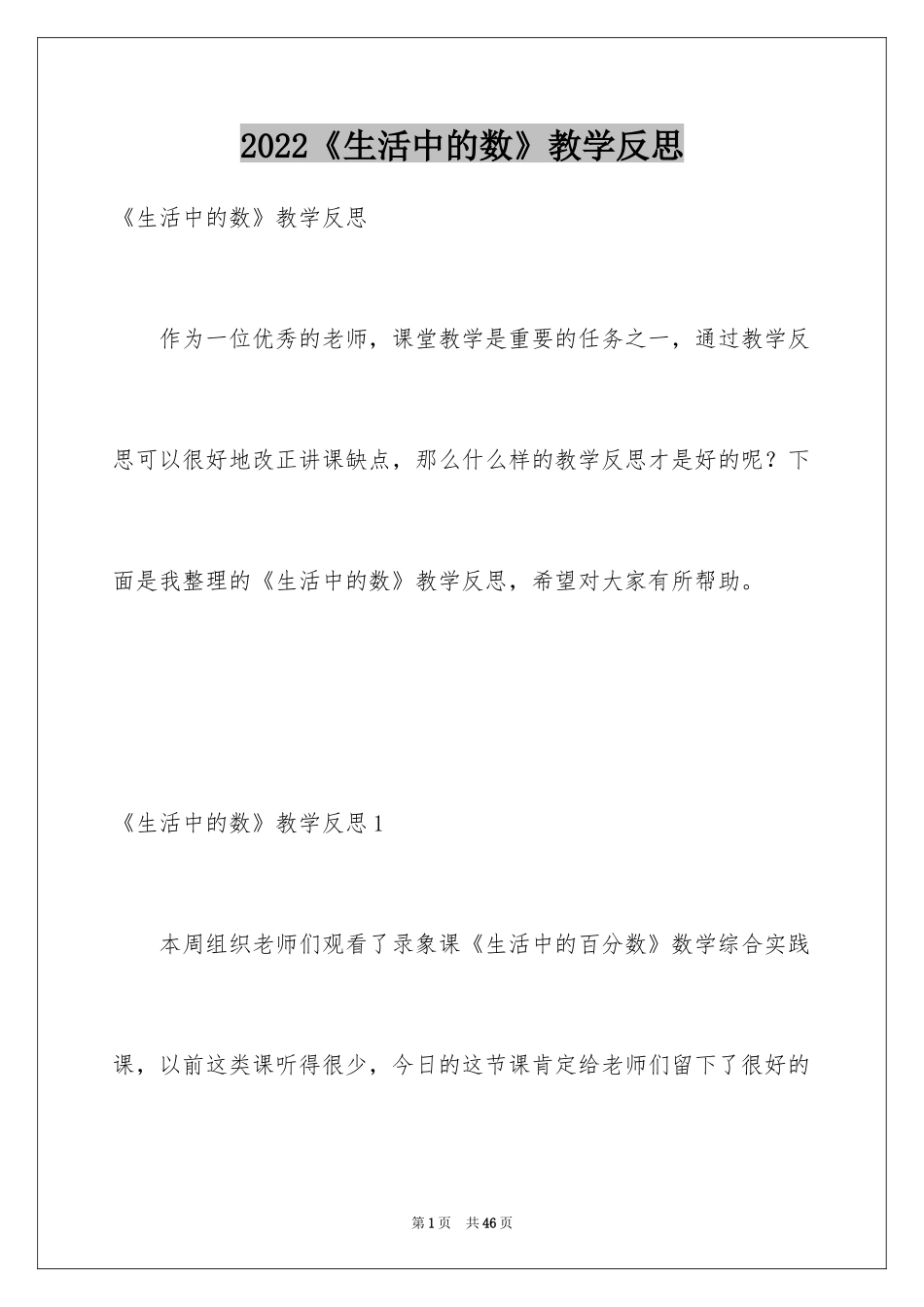 2022《生活中的数》教学反思

《生活中的数》教学反思

作为一位优秀的老师，课堂教学是重要的任务之一，通过教学反思可以很好地改正讲课缺点，那么什么样的教学反思才是好的呢？下面是我整理的《生活中的数》教学反思，希望对大家有所帮助。

《生活中的数》教学反思1

本周组织老师们观看了录象课《生活中的百分数》数学综合实践课，以前这类课听得很少，今日的这节课肯定给老师们留下了很好的

第1页 共46页